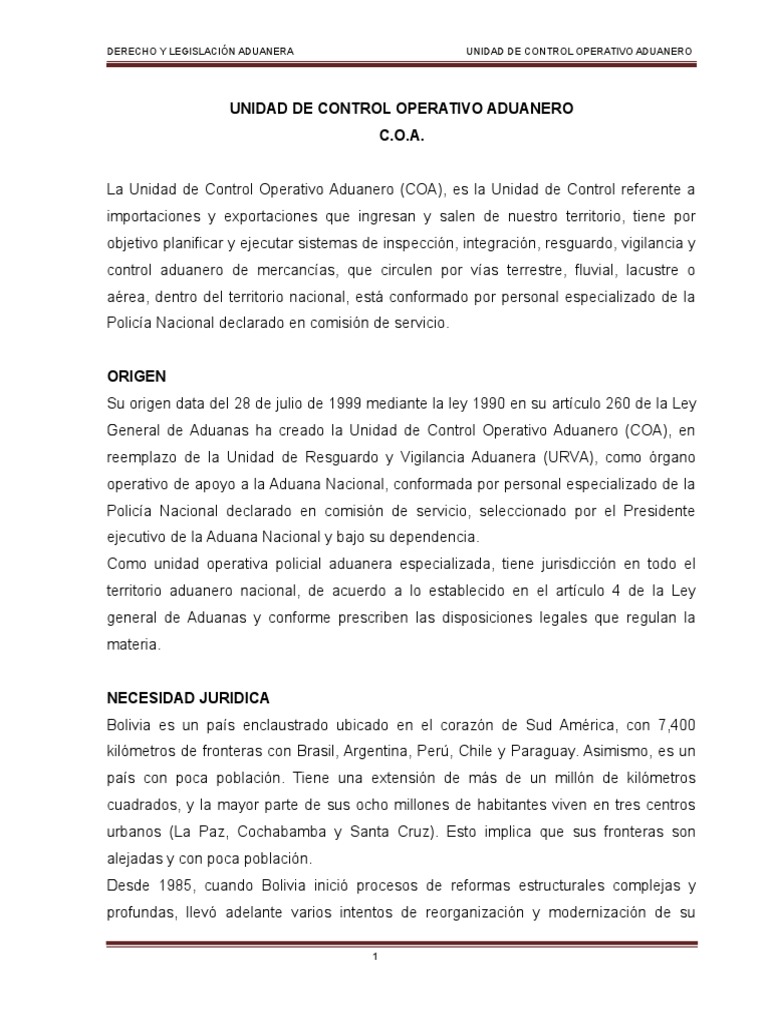 DERECHO Y LEGISLACIÓN ADUANERA UNIDAD DE CONTROL OPERATIVO ADUANERO

UNIDAD DE CONTROL OPERATIVO ADUANERO
C.O.A.

La Unidad de Control Operativo Aduanero (COA), es la Unidad de Control referente a importaciones y exportaciones que ingresan y salen de nuestro territorio, tiene por objetivo planificar y ejecutar sistemas de inspección, integración, resguardo, vigilancia y control aduanero de mercancías, que circulen por vías terrestre, fluvial, lacustre o aérea, dentro del territorio nacional, está conformado por personal especializado de la Policía Nacional declarado en comisión de servicio.

ORIGEN
Su origen data del 28 de julio de 1999 mediante la ley 1990 en su artículo 260 de la Ley General de Aduanas ha creado la Unidad de Control Operativo Aduanero (COA), en reemplazo de la Unidad de Resguardo y Vigilancia Aduanera (URVA), como órgano operativo de apoyo a la Aduana Nacional, conformada por personal especializado de la Policía Nacional declarado en comisión de servicio, seleccionado por el Presidente ejecutivo de la Aduana Nacional y bajo su dependencia.
Como unidad operativa policial aduanera especializada, tiene jurisdicción en todo el territorio aduanero nacional, de acuerdo a lo establecido en el artículo 4 de la Ley general de Aduanas y conforme prescriben las disposiciones legales que regulan la materia.

NECESIDAD JURIDICA
Bolivia es un país enclaustrado ubicado en el corazón de Sud América, con 7,400 kilómetros de fronteras con Brasil, Argentina, Perú, Chile y Paraguay. Asimismo, es un país con poca población. Tiene una extensión de más de un millón de kilómetros cuadrados, y la mayor parte de sus ocho millones de habitantes viven en tres centros urbanos (La Paz, Cochabamba y Santa Cruz). Esto implica que sus fronteras son alejadas y con poca población.
Desde 1985, cuando Bolivia inició procesos de reformas estructurales complejas y profundas, llevó adelante varios intentos de reorganización y modernización de su

1